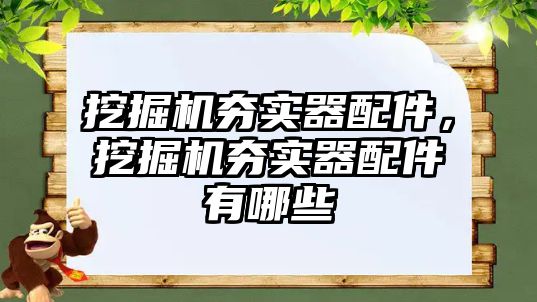 挖掘机夯实器配件，挖掘机夯实器配件有哪些